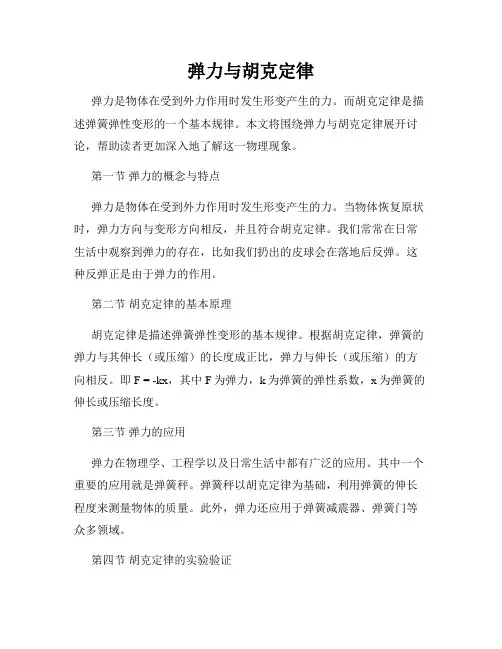 弹力与胡克定律

弹力是物体在受到外力作用时发生形变产生的力。而胡克定律是描述弹簧弹性变形的一个基本规律。本文将围绕弹力与胡克定律展开讨论，帮助读者更加深入地了解这一物理现象。

第一节 弹力的概念与特点

弹力是物体在受到外力作用时发生形变产生的力。当物体恢复原状时，弹力方向与变形方向相反，并且符合胡克定律。我们常常在日常生活中观察到弹力的存在，比如我们扔出的皮球会在落地后反弹。这种反弹正是由于弹力的作用。

第二节 胡克定律的基本原理

胡克定律是描述弹簧弹性变形的基本规律。根据胡克定律，弹簧的弹力与其伸长（或压缩）的长度成正比，弹力与伸长（或压缩）的方向相反。即 $F = -kx$，其中 F 为弹力，k 为弹簧的弹性系数，x 为弹簧的伸长或压缩长度。

第三节 弹力的应用

弹力在物理学、工程学以及日常生活中都有广泛的应用。其中一个重要的应用就是弹簧秤。弹簧秤以胡克定律为基础，利用弹簧的伸长程度来测量物体的质量。此外，弹力还应用于弹簧减震器、弹簧门等众多领域。

第四节 胡克定律的实验验证